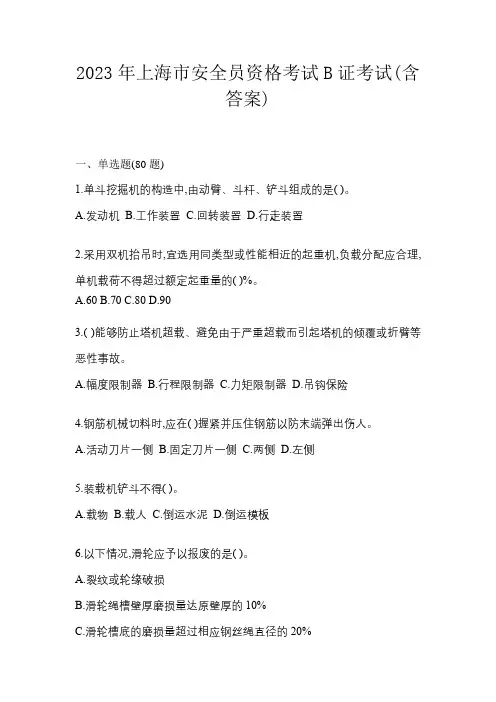 2023年上海市安全员资格考试B证考试(含答案)

一、单选题(80题)

1.单斗挖掘机的构造中,由动臂、斗杆、铲斗组成的是()。

A.发动机 B.工作装置 C.回转装置 D.行走装置

2.采用双机抬吊时,宜选用同类型或性能相近的起重机,负载分配应合理,单机载荷不得超过额定起重量的()%。

A.60 B.70 C.80 D.90

3.()能够防止塔机超载、避免由于严重超载而引起塔机的倾覆或折臂等恶性事故。

A.幅度限制器 B.行程限制器 C.力矩限制器 D.吊钩保险

4.钢筋机械切料时,应在()握紧并压住钢筋以防末端弹出伤人。

A.活动刀片一侧 B.固定刀片一侧 C.两侧 D.左侧

5.装载机铲斗不得()。

A.载物 B.载人 C.倒运水泥 D.倒运模板

6.以下情况,滑轮应予以报废的是()。

A.裂纹或轮缘破损

B.滑轮绳槽壁厚磨损量达原壁厚的10%

C.滑轮槽底的磨损量超过相应钢丝绳直径的20%